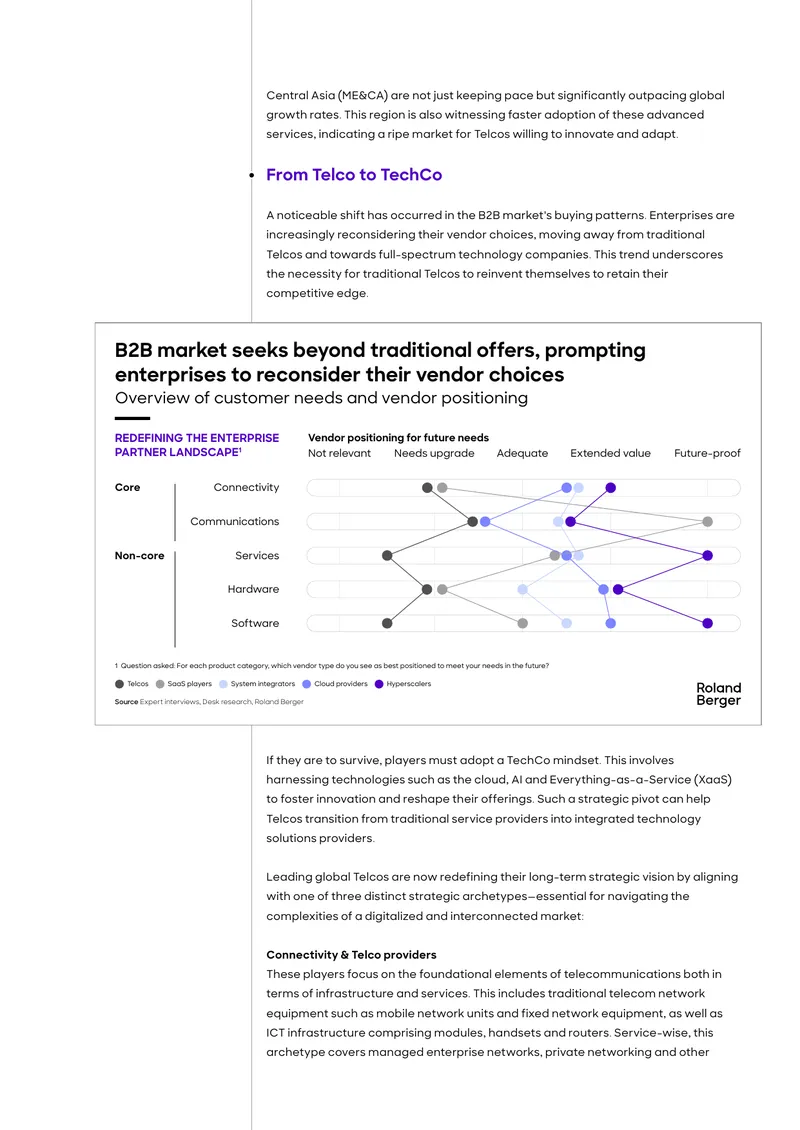 Central Asia (ME&CA) are not just keeping pace but significantly outpacing global growth rates. This region is also witnessing faster adoption of these advanced services, indicating a ripe market for Telcos willing to innovate and adapt.

• From Telco to TechCo

A noticeable shift has occurred in the B2B market's buying patterns. Enterprises are increasingly reconsidering their vendor choices, moving away from traditional Telcos and towards full-spectrum technology companies. This trend underscores the necessity for traditional Telcos to reinvent themselves to retain their competitive edge.

B2B market seeks beyond traditional offers, prompting enterprises to reconsider their vendor choices

Overview of customer needs and vendor positioning

REDEFINING THE ENTERPRISE PARTNER LANDSCAPE$^{1}$

Vendor positioning for future needs

Not relevant
Needs upgrade
Adequate
Extended value
Future-proof

Core
Connectivity
Communications

Non-core
Services
Hardware
Software

1 Question asked: For each product category, which vendor type do you see as best positioned to meet your needs in the future?

Telcos
SaaS players
System integrators
Cloud providers
Hyperscalers

Source Expert interviews, Desk research, Roland Berger

Roland Berger

If they are to survive, players must adopt a TechCo mindset. This involves harnessing technologies such as the cloud, AI and Everything-as-a-Service (XaaS) to foster innovation and reshape their offerings. Such a strategic pivot can help Telcos transition from traditional service providers into integrated technology solutions providers.

Leading global Telcos are now redefining their long-term strategic vision by aligning with one of three distinct strategic archetypes—essential for navigating the complexities of a digitalized and interconnected market:

Connectivity & Telco providers
These players focus on the foundational elements of telecommunications both in terms of infrastructure and services. This includes traditional telecom network equipment such as mobile network units and fixed network equipment, as well as ICT infrastructure comprising modules, handsets and routers. Service-wise, this archetype covers managed enterprise networks, private networking and other